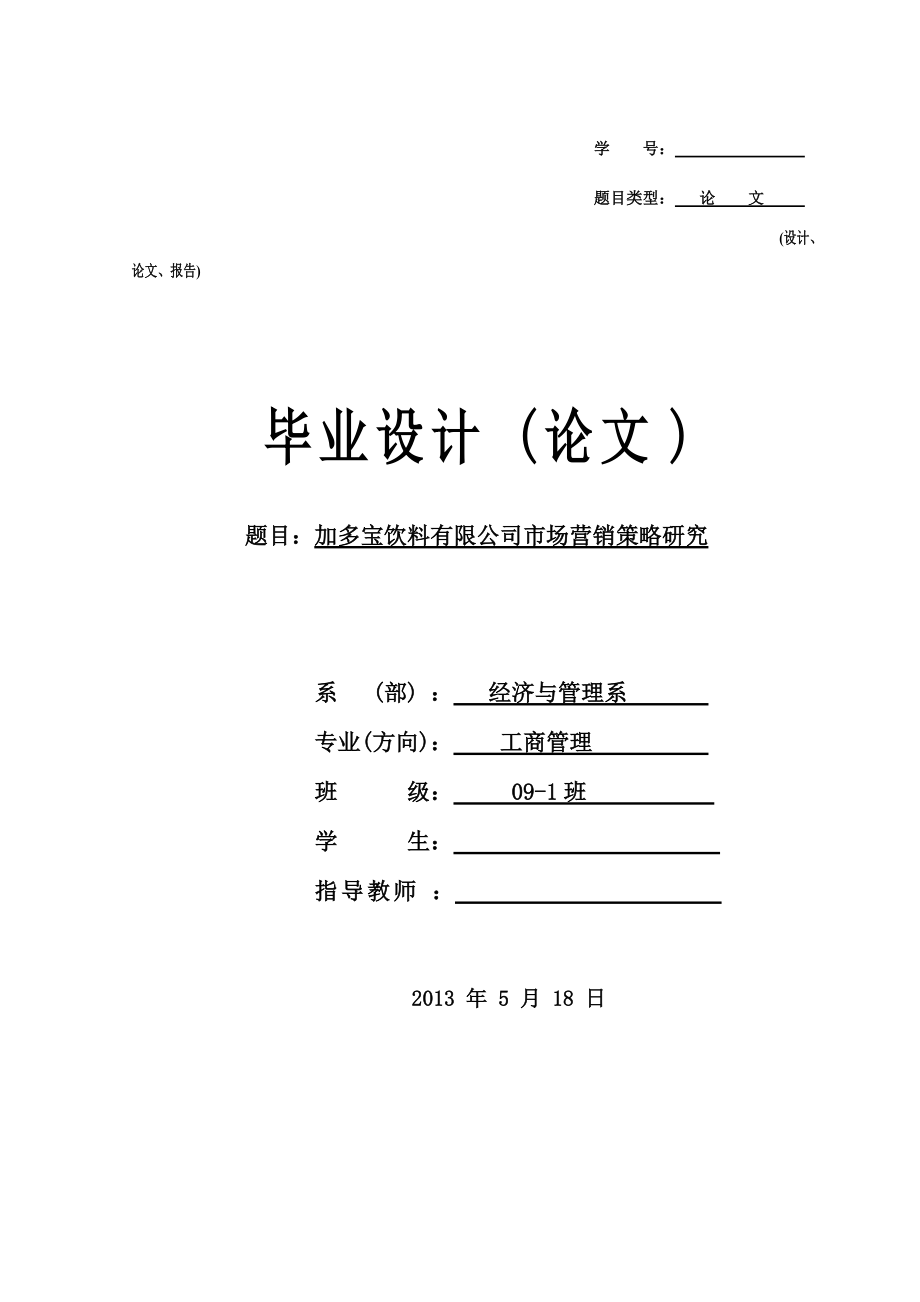 学　　号：

题目类型：　论　　文

(设计、论文、报告)

毕业设计（论文）

题目：加多宝饮料有限公司市场营销策略研究

系　（部）：　经济与管理系

专业(方向)：　工商管理

班　　级：　09-1班

学　　生：

指导教师　：

2013 年 5 月 18 日